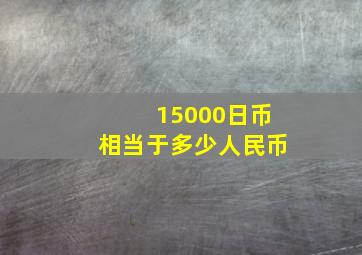 15000日币
相当于多少人民币